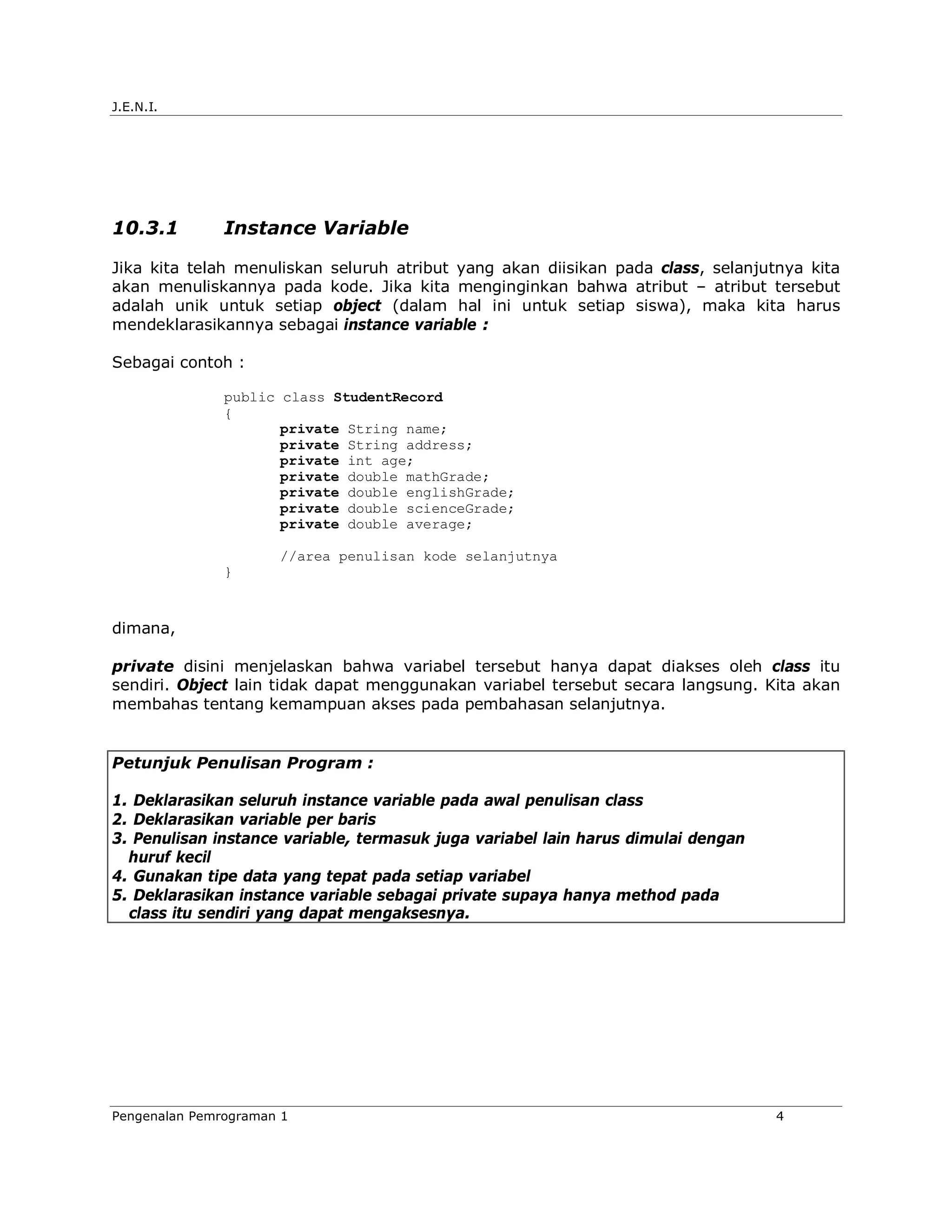 J.E.N.I.

10.3.1 Instance Variable

Jika kita telah menuliskan seluruh atribut yang akan diisikan pada class, selanjutnya kita akan menuliskannya pada kode. Jika kita menginginkan bahwa atribut – atribut tersebut adalah unik untuk setiap object (dalam hal ini untuk setiap siswa), maka kita harus mendeklarasikannya sebagai instance variable :

Sebagai contoh :

public class StudentRecord
{
	private String name;
	private String address;
	private int age;
	private double mathGrade;
	private double englishGrade;
	private double scienceGrade;
	private double average;

	//area penulisan kode selanjutnya
}

dimana,

private disini menjelaskan bahwa variabel tersebut hanya dapat diakses oleh class itu sendiri. Object lain tidak dapat menggunakan variabel tersebut secara langsung. Kita akan membahas tentang kemampuan akses pada pembahasan selanjutnya.

Petunjuk Penulisan Program :

1. Deklarasikan seluruh instance variable pada awal penulisan class
2. Deklarasikan variable per baris
3. Penulisan instance variable, termasuk juga variabel lain harus dimulai dengan huruf kecil
4. Gunakan tipe data yang tepat pada setiap variabel
5. Deklarasikan instance variable sebagai private supaya hanya method pada class itu sendiri yang dapat mengaksesnya.

Pengenalan Pemrograman 1 4